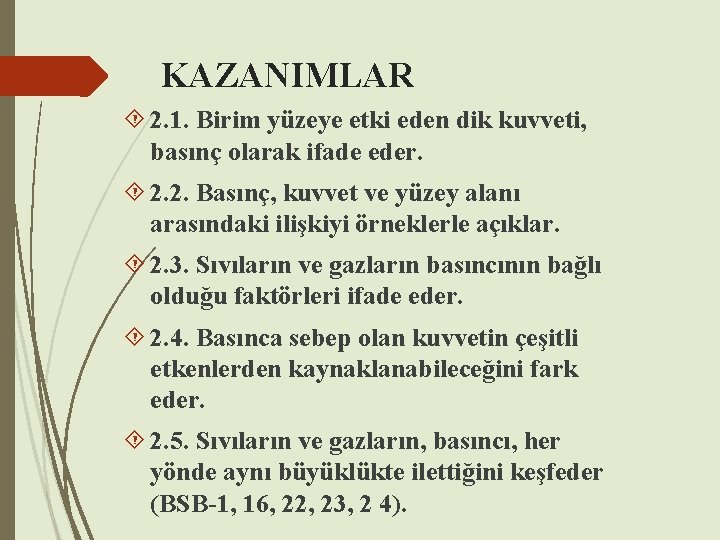 KAZANIMLAR

2.1. Birim yüzeye etki eden dik kuvveti, basınç olarak ifade eder.

2.2. Basınç, kuvvet ve yüzey alanı arasındaki ilişkiyi örneklerle açıklar.

2.3. Sıvıların ve gazların basıncının bağlı olduğu faktörleri ifade eder.

2.4. Basınca sebep olan kuvvetin çeşitli etkenlerden kaynaklanabileceğini fark eder.

2.5. Sıvıların ve gazların, basıncı, her yönde aynı büyüklükte ilettiğini keşfeder (BSB-1, 16, 22, 23, 2 4).